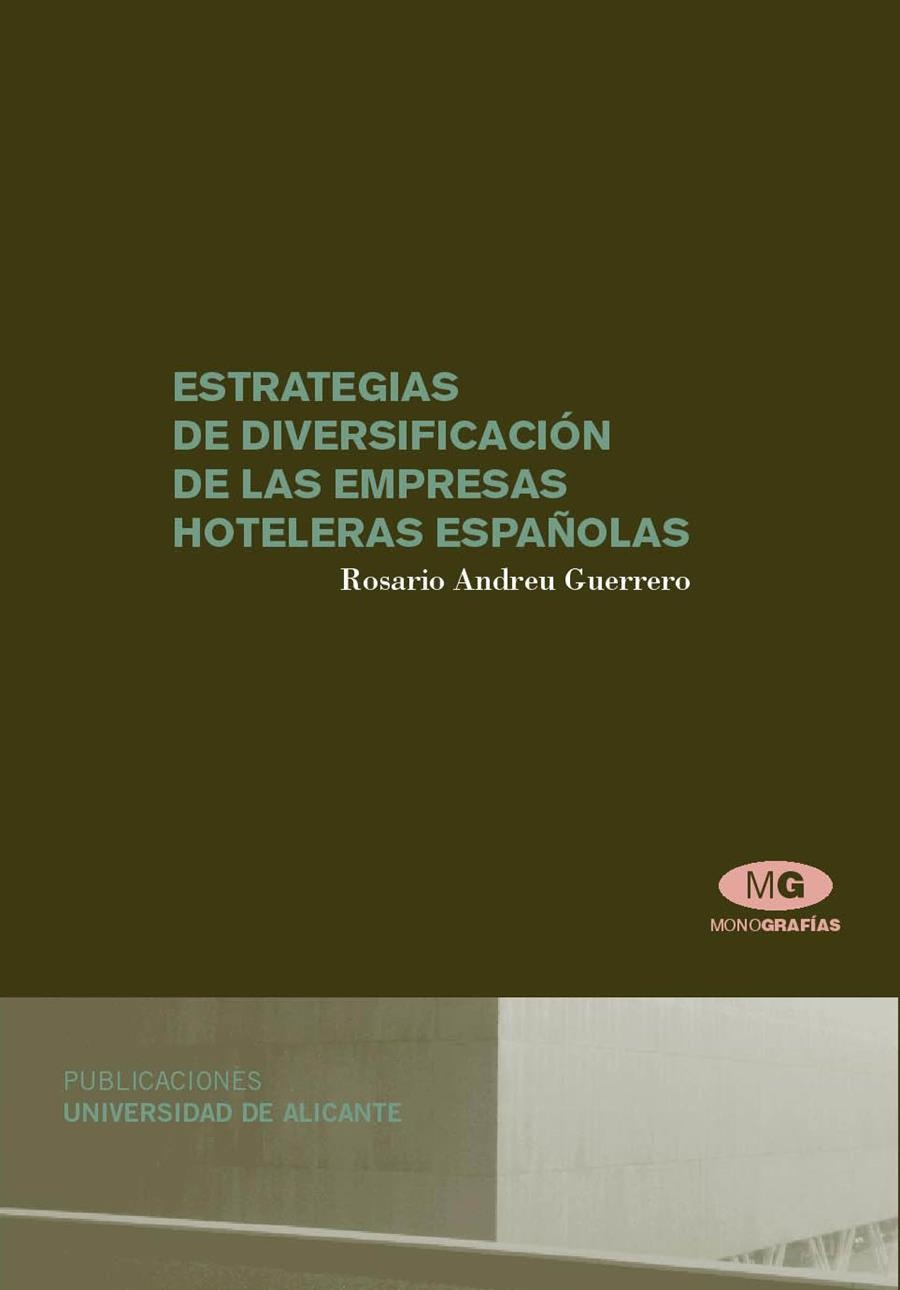 ESTRATEGIAS
DE DIVERSIFICACIÓN
DE LAS EMPRESAS
HOTELERAS ESPAÑOLAS

Rosario Andreu Guerrero

MG
MONOGRAFÍAS

PUBLICACIONES
UNIVERSIDAD DE ALICANTE